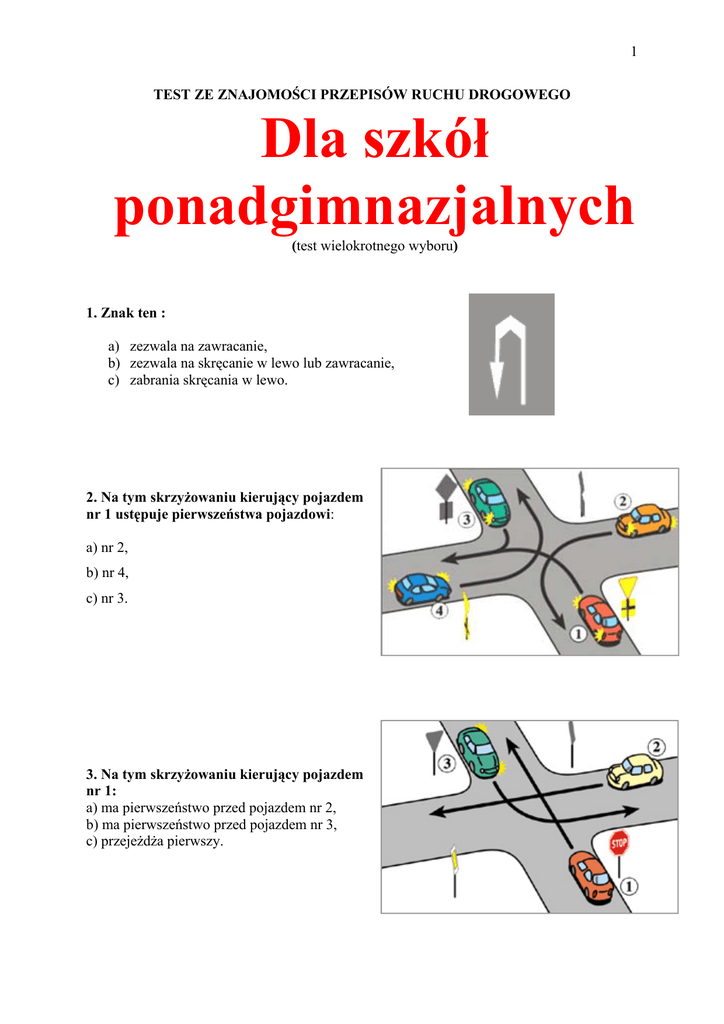 1

TEST ZE ZNAJOMOŚCI PRZEPISÓW RUCHU DROGOWEGO

Dla szkół ponadgimnazjalnych

(test wielokrotnego wyboru)

1. Znak ten :

a) zezwala na zawracanie,
b) zezwala na skręcanie w lewo lub zawracanie,
c) zabrania skręcania w lewo.

2. Na tym skrzyżowaniu kierujący pojazdem nr 1 ustępuje pierwszeństwa pojazdowi:

a) nr 2,
b) nr 4,
c) nr 3.

3 2 4 1

3. Na tym skrzyżowaniu kierujący pojazdem nr 1:
a) ma pierwszeństwo przed pojazdem nr 2,
b) ma pierwszeństwo przed pojazdem nr 3,
c) przejeżdża pierwszy.

3 2 STOP 1